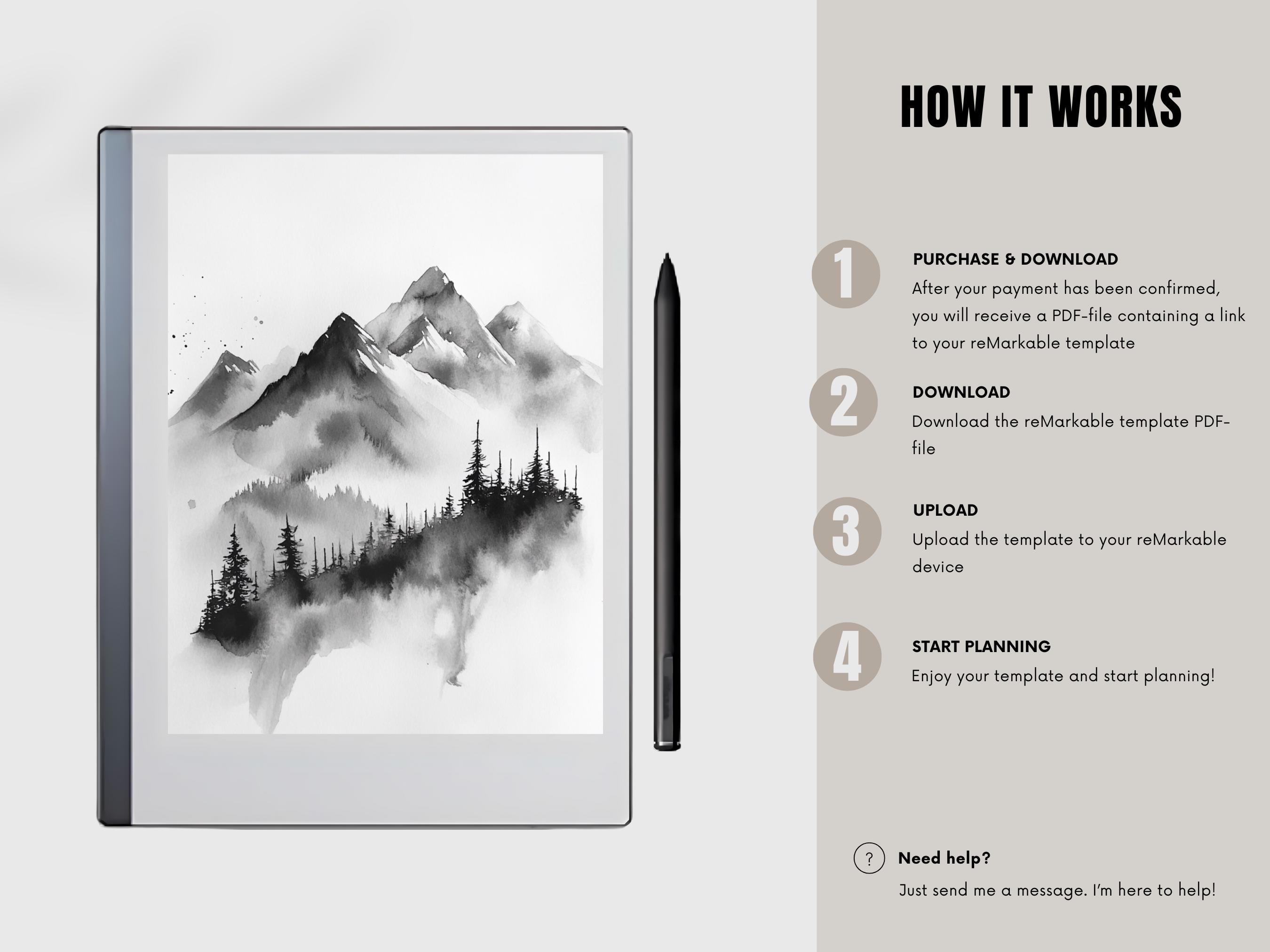 HOW IT WORKS

1

PURCHASE & DOWNLOAD

After your payment has been confirmed, you will receive a PDF-file containing a link to your reMarkable template

2

DOWNLOAD

Download the reMarkable template PDF-file

3

UPLOAD

Upload the template to your reMarkable device

4

START PLANNING

Enjoy your template and start planning!

?

Need help?

Just send me a message. I'm here to help!